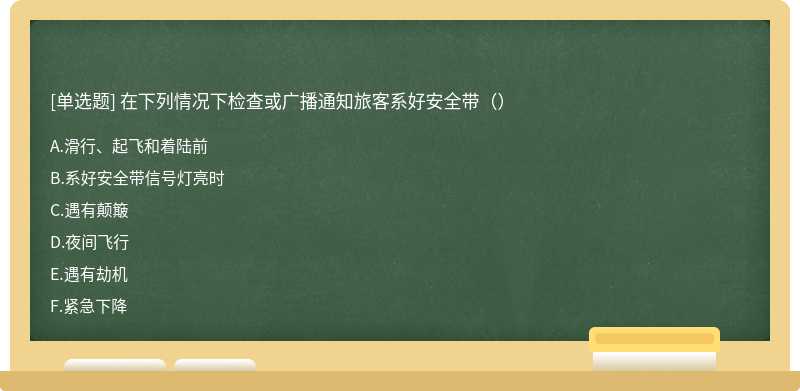 [单选题] 在下列情况下检查或广播通知旅客系好安全带（）

A.滑行、起飞和着陆前

B.系好安全带信号灯亮时

C.遇有颠簸

D.夜间飞行

E.遇有劫机

F.紧急下降